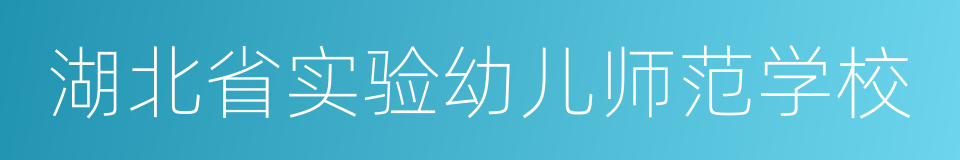 湖北省实验幼儿师范学校